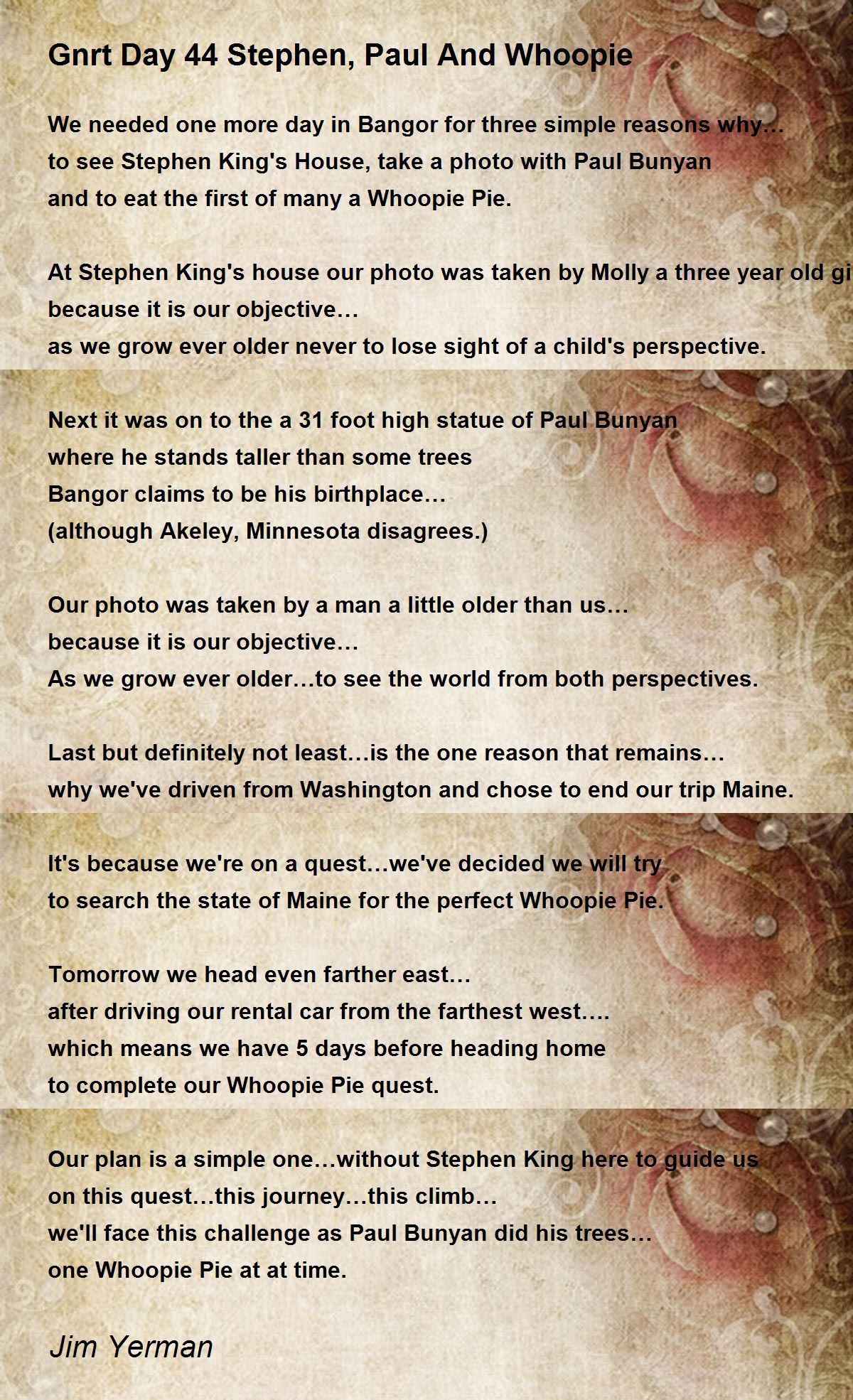 Gnrt Day 44 Stephen, Paul And Whoopie

We needed one more day in Bangor for three simple reasons why…
to see Stephen King's House, take a photo with Paul Bunyan
and to eat the first of many a Whoopie Pie.

At Stephen King's house our photo was taken by Molly a three year old gi
because it is our objective…
as we grow ever older never to lose sight of a child's perspective.

Next it was on to the a 31 foot high statue of Paul Bunyan
where he stands taller than some trees
Bangor claims to be his birthplace…
(although Akeley, Minnesota disagrees.)

Our photo was taken by a man a little older than us…
because it is our objective…
As we grow ever older…to see the world from both perspectives.

Last but definitely not least…is the one reason that remains…
why we've driven from Washington and chose to end our trip Maine.

It's because we're on a quest…we've decided we will try
to search the state of Maine for the perfect Whoopie Pie.

Tomorrow we head even farther east…
after driving our rental car from the farthest west….
which means we have 5 days before heading home
to complete our Whoopie Pie quest.

Our plan is a simple one…without Stephen King here to guide us
on this quest…this journey…this climb…
we'll face this challenge as Paul Bunyan did his trees…
one Whoopie Pie at at time.

Jim Yerman